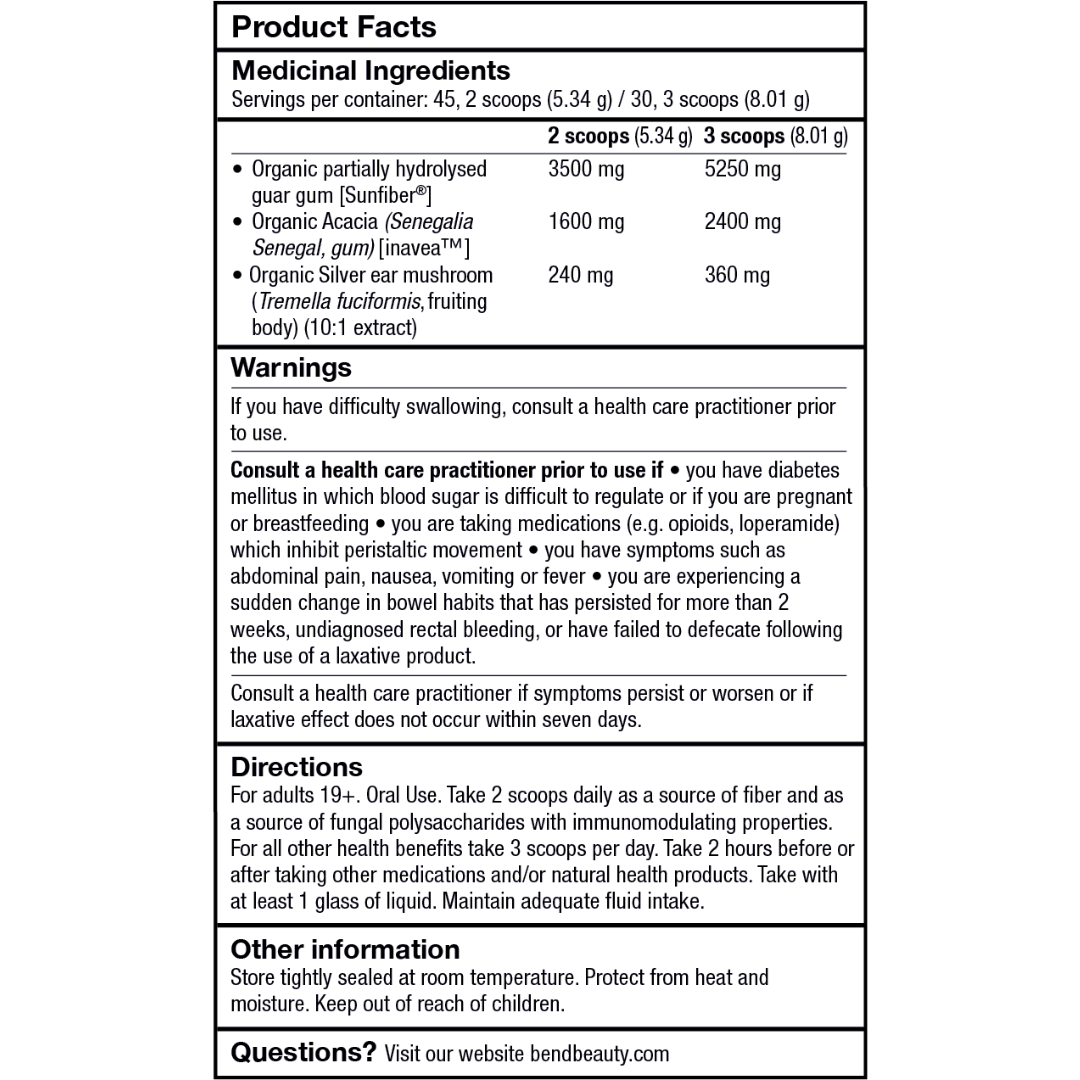 Product Facts

Medicinal Ingredients
Servings per container: 45, 2 scoops (5.34 g) / 30, 3 scoops (8.01 g)

| | 2 scoops (5.34 g) | 3 scoops (8.01 g) |
|---|---|---|
| • Organic partially hydrolysed guar gum [Sunfiber®] | 3500 mg | 5250 mg |
| • Organic Acacia (Senegalia Senegal, gum) [inavea™] | 1600 mg | 2400 mg |
| • Organic Silver ear mushroom (Tremella fuciformis, fruiting body) (10:1 extract) | 240 mg | 360 mg |

Warnings
If you have difficulty swallowing, consult a health care practitioner prior to use.

Consult a health care practitioner prior to use if • you have diabetes mellitus in which blood sugar is difficult to regulate or if you are pregnant or breastfeeding • you are taking medications (e.g. opioids, loperamide) which inhibit peristaltic movement • you have symptoms such as abdominal pain, nausea, vomiting or fever • you are experiencing a sudden change in bowel habits that has persisted for more than 2 weeks, undiagnosed rectal bleeding, or have failed to defecate following the use of a laxative product.

Consult a health care practitioner if symptoms persist or worsen or if laxative effect does not occur within seven days.

Directions
For adults 19+. Oral Use. Take 2 scoops daily as a source of fiber and as a source of fungal polysaccharides with immunomodulating properties. For all other health benefits take 3 scoops per day. Take 2 hours before or after taking other medications and/or natural health products. Take with at least 1 glass of liquid. Maintain adequate fluid intake.

Other information
Store tightly sealed at room temperature. Protect from heat and moisture. Keep out of reach of children.

Questions? Visit our website bendbeauty.com